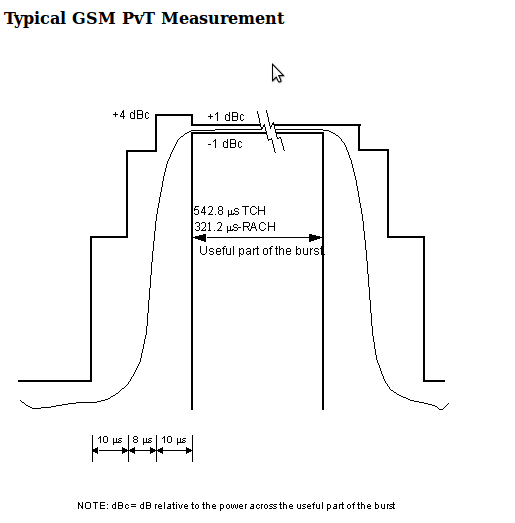 Typical GSM PvT Measurement

+4 dBc

+1 dBc

-1 dBc

542.8 μs TCH

321.2 μs-RACH

Useful part of the burst

10 μs

8 μs

10 μs

NOTE: dBc= dB relative to the power across the useful part of the burst